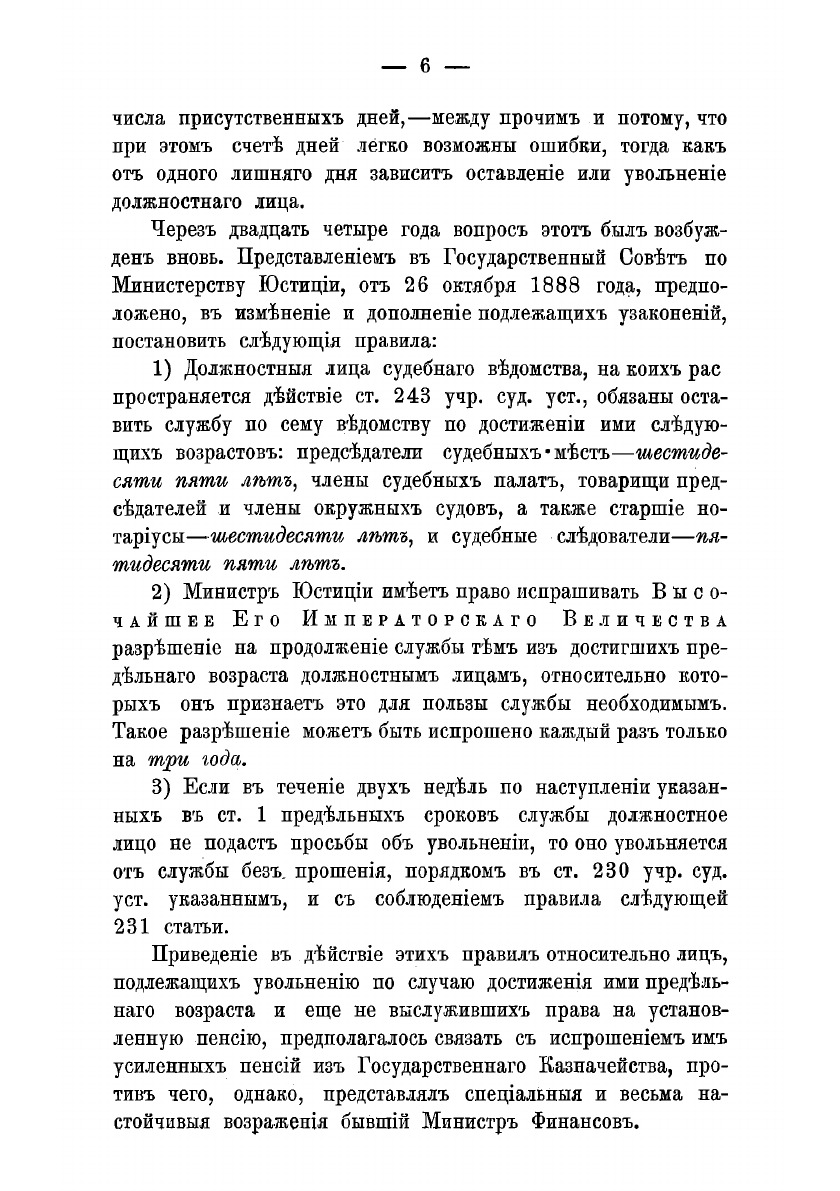 — 6 —

числа присутственныхъ дней,—между прочимъ и потому, что при этомъ счетѣ дней легко возможны ошибки, тогда какъ отъ одного лишняго дня зависитъ оставленіе или увольненіе должностнаго лица.

Черезъ двадцать четыре года вопросъ этотъ былъ возбужденъ вновь. Представленіемъ въ Государственный Совѣтъ по Министерству Юстиціи, отъ 26 октября 1888 года, предположено, въ измѣненіе и дополненіе подлежащихъ узаконеній, постановить слѣдующія правила:

1) Должностныя лица судебнаго вѣдомства, на коихъ распространяется дѣйствіе ст. 243 учр. суд. уст., обязаны оставить службу по сему вѣдомству по достиженіи ими слѣдующихъ возрастовъ: предсѣдатели судебныхъ мѣстъ—шестидесяти пяти лѣтъ, члены судебныхъ палатъ, товарищи предсѣдателей и члены окружныхъ судовъ, а также старшіе нотаріусы—шестидесяти лѣтъ, и судебные слѣдователи—пятидесяти пяти лѣтъ.

2) Министръ Юстиціи имѣетъ право испрашивать Высочайшее Его Императорскаго Величества разрѣшеніе на продолженіе службы тѣмъ изъ достигшихъ предѣльнаго возраста должностнымъ лицамъ, относительно которыхъ онъ признаетъ это для пользы службы необходимымъ. Такое разрѣшеніе можетъ быть испрошено каждый разъ только на три года.

3) Если въ теченіе двухъ недѣль по наступленіи указанныхъ въ ст. 1 предѣльныхъ сроковъ службы должностное лицо не подастъ просьбы объ увольненіи, то оно увольняется отъ службы безъ прошенія, порядкомъ въ ст. 230 учр. суд. уст. указаннымъ, и съ соблюденіемъ правила слѣдующей 231 статьи.

Приведеніе въ дѣйствіе этихъ правилъ относительно лицъ, подлежащихъ увольненію по случаю достиженія ими предѣльнаго возраста и еще не выслужившихъ права на установленную пенсію, предполагалось связать съ испрошеніемъ имъ усиленныхъ пенсій изъ Государственнаго Казначейства, противъ чего, однако, представлялъ спеціальныя и весьма настойчивыя возраженія бывшій Министръ Финансовъ.